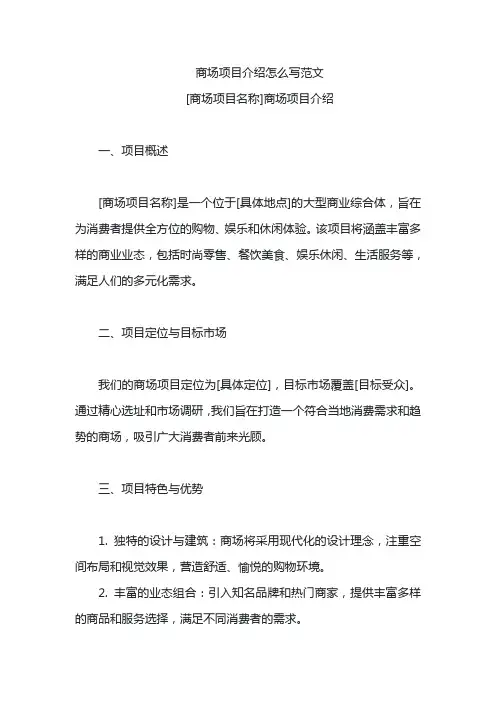 商场项目介绍怎么写范文
[商场项目名称]商场项目介绍

一、项目概述

[商场项目名称]是一个位于[具体地点]的大型商业综合体，旨在为消费者提供全方位的购物、娱乐和休闲体验。该项目将涵盖丰富多样的商业业态，包括时尚零售、餐饮美食、娱乐休闲、生活服务等，满足人们的多元化需求。

二、项目定位与目标市场

我们的商场项目定位为[具体定位]，目标市场覆盖[目标受众]。通过精心选址和市场调研，我们旨在打造一个符合当地消费需求和趋势的商场，吸引广大消费者前来光顾。

三、项目特色与优势

1. 独特的设计与建筑：商场将采用现代化的设计理念，注重空间布局和视觉效果，营造舒适、愉悦的购物环境。
2. 丰富的业态组合：引入知名品牌和热门商家，提供丰富多样的商品和服务选择，满足不同消费者的需求。